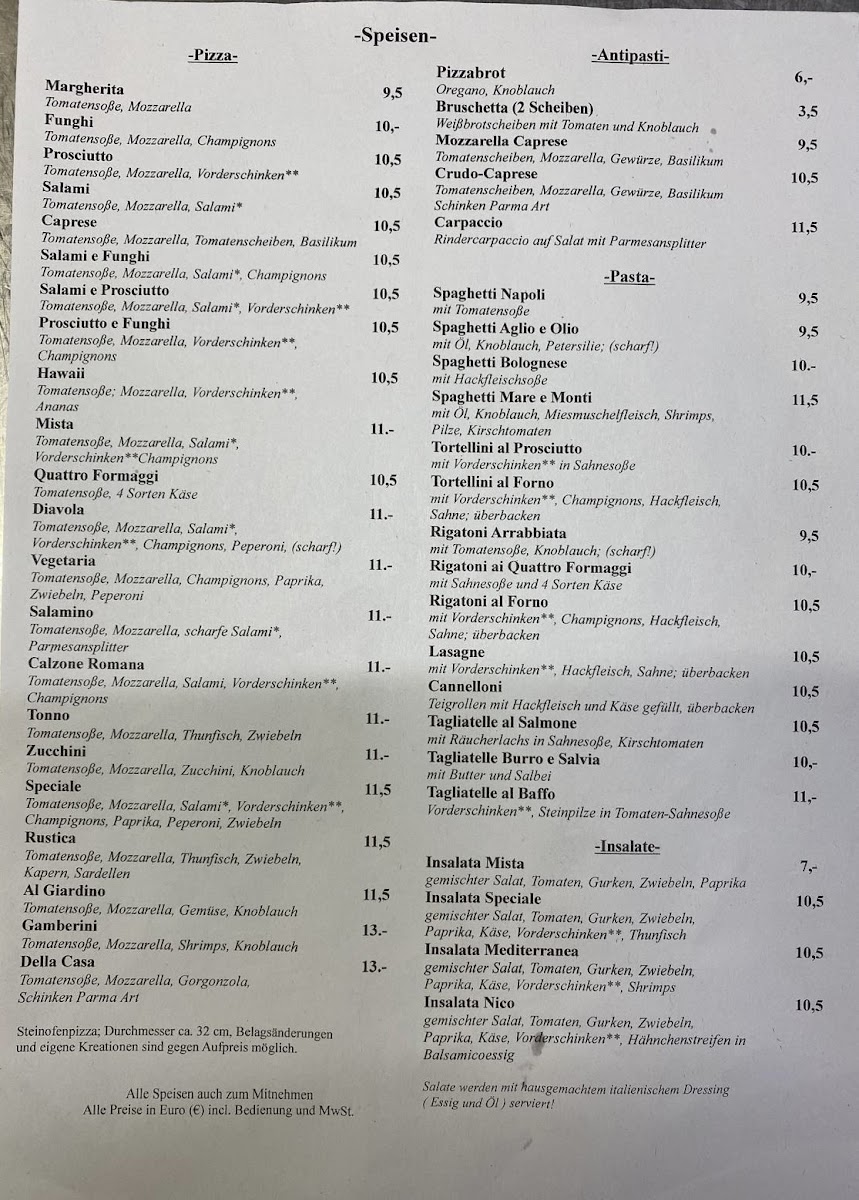 -Speisen-

-Pizza-

Margherita 9,5
Tomatensoße, Mozzarella

Funghi 10,-
Tomatensoße, Mozzarella, Champignons

Prosciutto 10,5
Tomatensoße, Mozzarella, Vorderschinken**

Salami 10,5
Tomatensoße, Mozzarella, Salami*

Caprese 10,5
Tomatensoße, Mozzarella, Tomatenscheiben, Basilikum

Salami e Funghi 10,5
Tomatensoße, Mozzarella, Salami*, Champignons

Salami e Prosciutto 10,5
Tomatensoße, Mozzarella, Salami*, Vorderschinken**

Prosciutto e Funghi 10,5
Tomatensoße, Mozzarella, Vorderschinken**, Champignons

Hawaii 10,5
Tomatensoße; Mozzarella, Vorderschinken**, Ananas

Mista 11.-
Tomatensoße, Mozzarella, Salami*, Vorderschinken**Champignons

Quattro Formaggi 10,5
Tomatensoße, 4 Sorten Käse

Diavola 11.-
Tomatensoße, Mozzarella, Salami*, Vorderschinken**, Champignons, Peperoni, (scharf!)

Vegetaria 11.-
Tomatensoße, Mozzarella, Champignons, Paprika, Zwiebeln, Peperoni

Salamino 11.-
Tomatensoße, Mozzarella, scharfe Salami*, Parmesansplitter

Calzone Romana 11.-
Tomatensoße, Mozzarella, Salami, Vorderschinken**, Champignons

Tonno 11.-
Tomatensoße, Mozzarella, Thunfisch, Zwiebeln

Zucchini 11.-
Tomatensoße, Mozzarella, Zucchini, Knoblauch

Speciale 11,5
Tomatensoße, Mozzarella, Salami*, Vorderschinken**, Champignons, Paprika, Peperoni, Zwiebeln

Rustica 11,5
Tomatensoße, Mozzarella, Thunfisch, Zwiebeln, Kapern, Sardellen

Al Giardino 11,5
Tomatensoße, Mozzarella, Gemüse, Knoblauch

Gamberini 13.-
Tomatensoße, Mozzarella, Shrimps, Knoblauch

Della Casa 13.-
Tomatensoße, Mozzarella, Gorgonzola, Schinken Parma Art

Steinofenpizza; Durchmesser ca. 32 cm, Belagsänderungen und eigene Kreationen sind gegen Aufpreis möglich.

Alle Speisen auch zum Mitnehmen
Alle Preise in Euro (€) incl. Bedienung und MwSt.

-Antipasti-

Pizzabrot 6,-
Oregano, Knoblauch

Bruschetta (2 Scheiben) 3,5
Weißbrotscheiben mit Tomaten und Knoblauch

Mozzarella Caprese 9,5
Tomatenscheiben, Mozzarella, Gewürze, Basilikum

Crudo-Caprese 10,5
Tomatenscheiben, Mozzarella, Gewürze, Basilikum Schinken Parma Art

Carpaccio 11,5
Rindercarpaccio auf Salat mit Parmesansplitter

-Pasta-

Spaghetti Napoli 9,5
mit Tomatensoße

Spaghetti Aglio e Olio 9,5
mit Öl, Knoblauch, Petersilie; (scharf!)

Spaghetti Bolognese 10.-
mit Hackfleischsoße

Spaghetti Mare e Monti 11,5
mit Öl, Knoblauch, Miesmuschelfleisch, Shrimps, Pilze, Kirschtomaten

Tortellini al Prosciutto 10.-
mit Vorderschinken** in Sahnesoße

Tortellini al Forno 10,5
mit Vorderschinken**, Champignons, Hackfleisch, Sahne; überbacken

Rigatoni Arrabbiata 9,5
mit Tomatensoße, Knoblauch; (scharf!)

Rigatoni ai Quattro Formaggi 10,-
mit Sahnesoße und 4 Sorten Käse

Rigatoni al Forno 10,5
mit Vorderschinken**, Champignons, Hackfleisch, Sahne; überbacken

Lasagne 10,5
mit Vorderschinken**, Hackfleisch, Sahne; überbacken

Cannelloni 10,5
Teigrollen mit Hackfleisch und Käse gefüllt, überbacken

Tagliatelle al Salmone 10,5
mit Räucherlachs in Sahnesoße, Kirschtomaten

Tagliatelle Burro e Salvia 10,-
mit Butter und Salbei

Tagliatelle al Baffo 11,-
Vorderschinken**, Steinpilze in Tomaten-Sahnesoße

-Insalate-

Insalata Mista 7,-
gemischter Salat, Tomaten, Gurken, Zwiebeln, Paprika

Insalata Speciale 10,5
gemischter Salat, Tomaten, Gurken, Zwiebeln, Paprika, Käse, Vorderschinken**, Thunfisch

Insalata Mediterranea 10,5
gemischter Salat, Tomaten, Gurken, Zwiebeln, Paprika, Käse, Vorderschinken**, Shrimps

Insalata Nico 10,5
gemischter Salat, Tomaten, Gurken, Zwiebeln, Paprika, Käse, Vorderschinken**, Hähnchenstreifen in Balsamicoessig

Salate werden mit hausgemachtem italienischem Dressing ( Essig und Öl ) serviert!